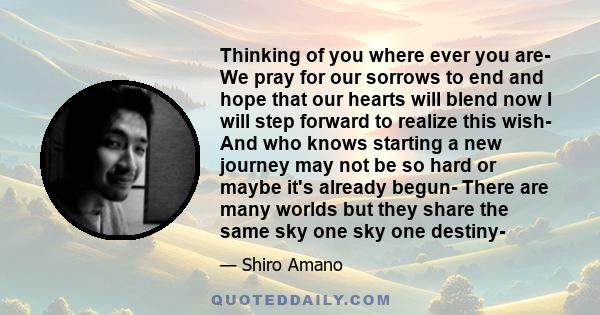 Thinking of you where ever you are- We pray for our sorrows to end and hope that our hearts will blend now I will step forward to realize this wish- And who knows starting a new journey may not be so hard or maybe it's already begun- There are many worlds but they share the same sky one sky one destiny-

— Shiro Amano

QUOTEDDAILY.COM